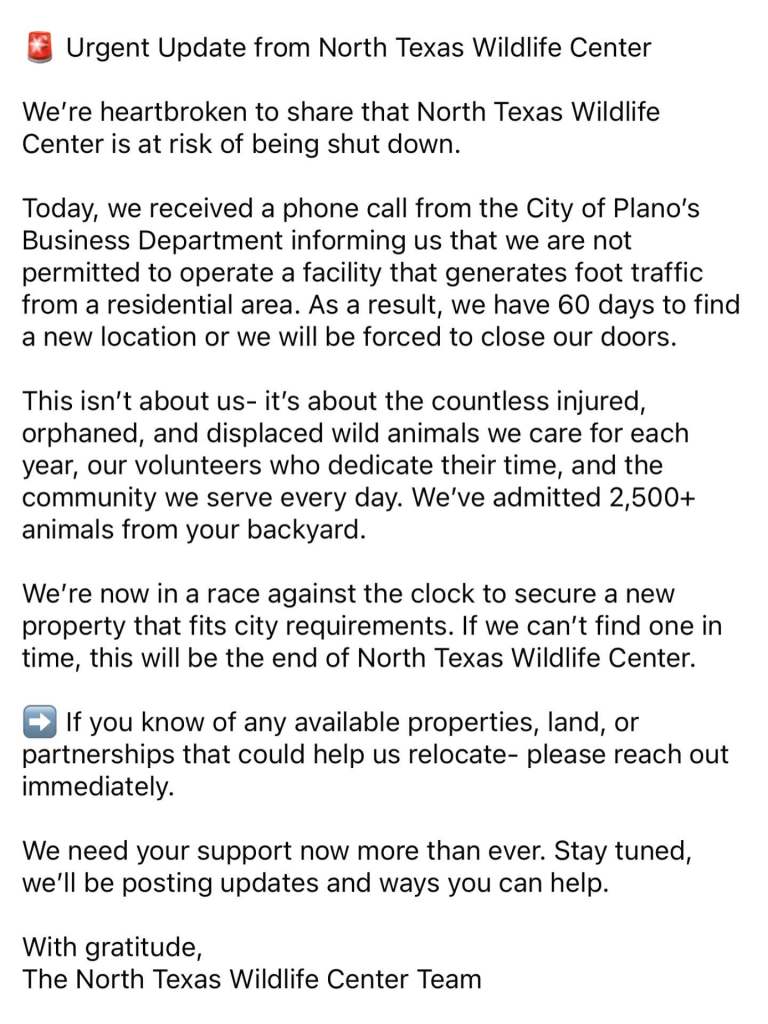 🚨 Urgent Update from North Texas Wildlife Center

We're heartbroken to share that North Texas Wildlife Center is at risk of being shut down.

Today, we received a phone call from the City of Plano's Business Department informing us that we are not permitted to operate a facility that generates foot traffic from a residential area. As a result, we have 60 days to find a new location or we will be forced to close our doors.

This isn't about us- it's about the countless injured, orphaned, and displaced wild animals we care for each year, our volunteers who dedicate their time, and the community we serve every day. We've admitted 2,500+ animals from your backyard.

We're now in a race against the clock to secure a new property that fits city requirements. If we can't find one in time, this will be the end of North Texas Wildlife Center.

➡️ If you know of any available properties, land, or partnerships that could help us relocate- please reach out immediately.

We need your support now more than ever. Stay tuned, we'll be posting updates and ways you can help.

With gratitude,
The North Texas Wildlife Center Team